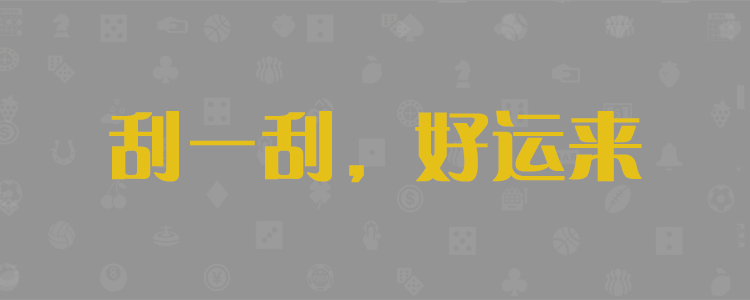 刮一刮，好运来